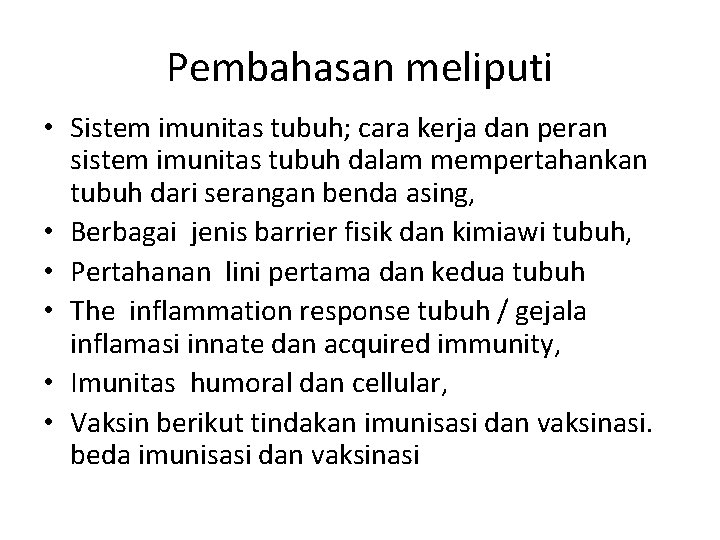 Pembahasan meliputi

• Sistem imunitas tubuh; cara kerja dan peran sistem imunitas tubuh dalam mempertahankan tubuh dari serangan benda asing,
• Berbagai jenis barrier fisik dan kimiawi tubuh,
• Pertahanan lini pertama dan kedua tubuh
• The inflammation response tubuh / gejala inflamasi innate dan acquired immunity,
• Imunitas humoral dan cellular,
• Vaksin berikut tindakan imunisasi dan vaksinasi. beda imunisasi dan vaksinasi